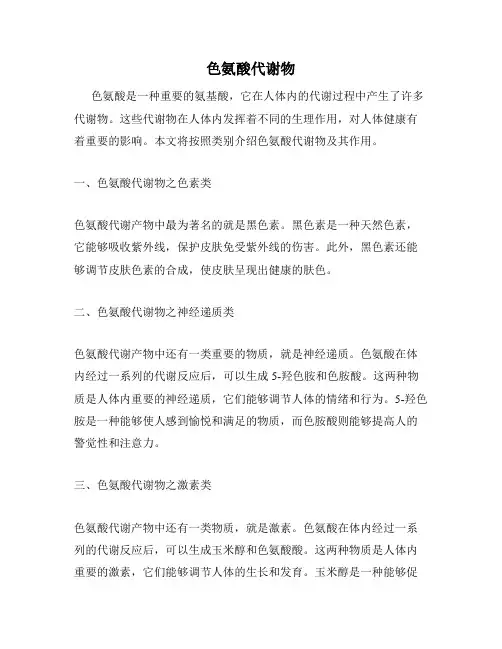 色氨酸代谢物

色氨酸是一种重要的氨基酸，它在人体内的代谢过程中产生了许多代谢物。这些代谢物在人体内发挥着不同的生理作用，对人体健康有着重要的影响。本文将按照类别介绍色氨酸代谢物及其作用。

一、色氨酸代谢物之色素类

色氨酸代谢产物中最为著名的就是黑色素。黑色素是一种天然色素，它能够吸收紫外线，保护皮肤免受紫外线的伤害。此外，黑色素还能够调节皮肤色素的合成，使皮肤呈现出健康的肤色。

二、色氨酸代谢物之神经递质类

色氨酸代谢产物中还有一类重要的物质，就是神经递质。色氨酸在体内经过一系列的代谢反应后，可以生成 5-羟色胺和色胺酸。这两种物质是人体内重要的神经递质，它们能够调节人体的情绪和行为。5-羟色胺是一种能够使人感到愉悦和满足的物质，而色胺酸则能够提高人的警觉性和注意力。

三、色氨酸代谢物之激素类

色氨酸代谢产物中还有一类物质，就是激素。色氨酸在体内经过一系列的代谢反应后，可以生成玉米醇和色氨酸酸。这两种物质是人体内重要的激素，它们能够调节人体的生长和发育。玉米醇是一种能够促